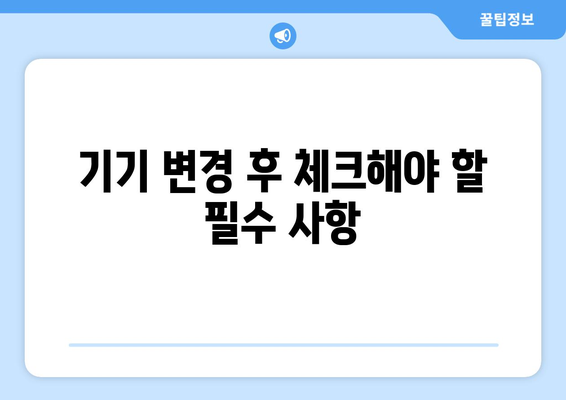 꿀팁정보

기기 변경 후 체크해야 할 필수 사항